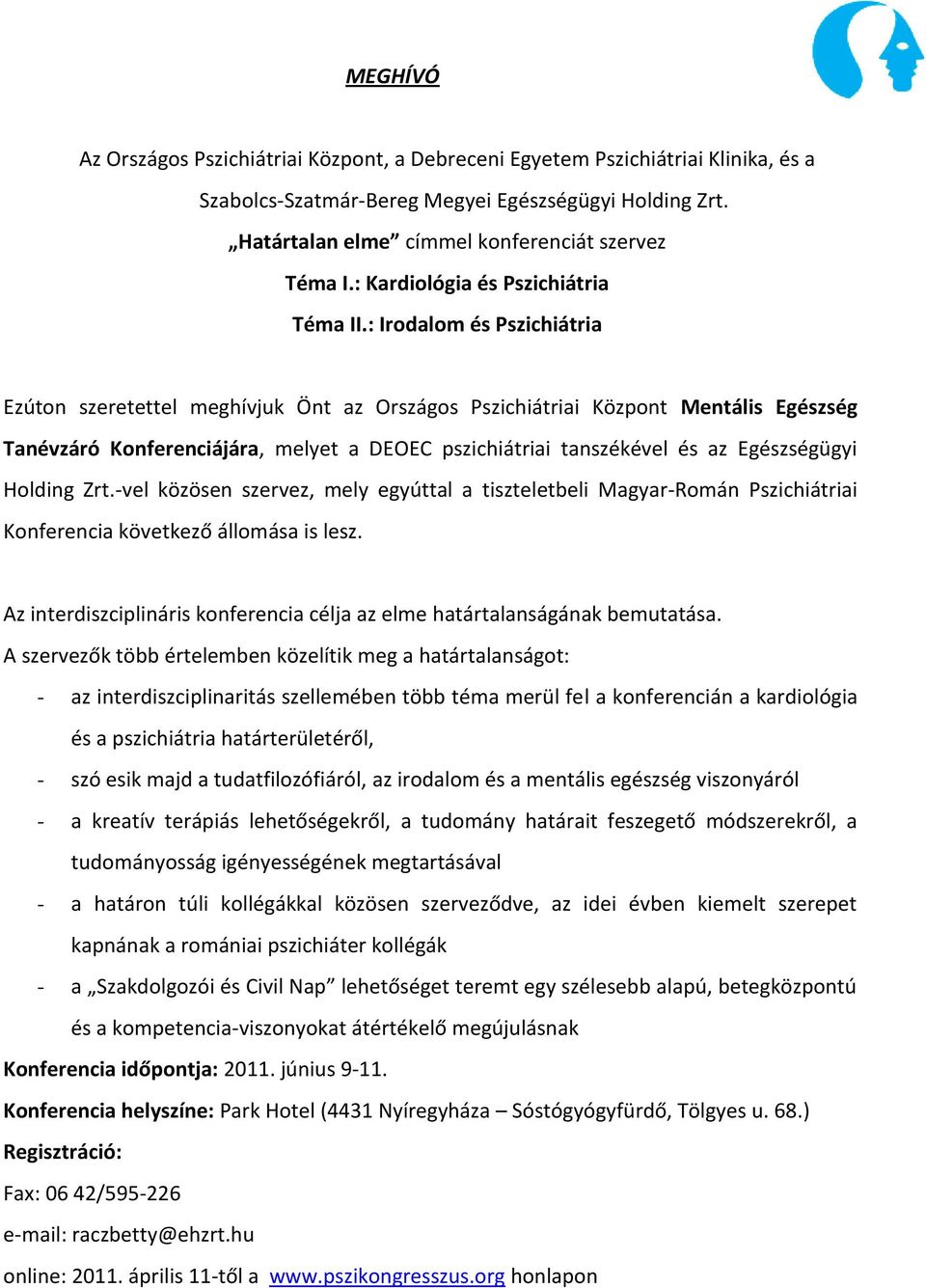 MEGHÍVÓ

Az Országos Pszichiátriai Központ, a Debreceni Egyetem Pszichiátriai Klinika, és a Szabolcs-Szatmár-Bereg Megyei Egészségügyi Holding Zrt.
„Határtalan elme” címmel konferenciát szervez
Téma I.: Kardiológia és Pszichiátria
Téma II.: Irodalom és Pszichiátria

Ezúton szeretettel meghívjuk Önt az Országos Pszichiátriai Központ Mentális Egészség Tanévzáró Konferenciájára, melyet a DEOEC pszichiátriai tanszékével és az Egészségügyi Holding Zrt.-vel közösen szervez, mely egyúttal a tiszteletbeli Magyar-Román Pszichiátriai Konferencia következő állomása is lesz.

Az interdiszciplináris konferencia célja az elme határtalanságának bemutatása.
A szervezők több értelemben közelítik meg a határtalanságot:
- az interdiszciplinaritás szellemében több téma merül fel a konferencián a kardiológia és a pszichiátria határterületéről,
- szó esik majd a tudatfilozófiáról, az irodalom és a mentális egészség viszonyáról
- a kreatív terápiás lehetőségekről, a tudomány határait feszegető módszerekről, a tudományosság igényességének megtartásával
- a határon túli kollégákkal közösen szerveződve, az idei évben kiemelt szerepet kapnának a romániai pszichiáter kollégák
- a „Szakdolgozói és Civil Nap” lehetőséget teremt egy szélesebb alapú, betegközpontú és a kompetencia-viszonyokat átértékelő megújulásnak
Konferencia időpontja: 2011. június 9-11.
Konferencia helyszíne: Park Hotel (4431 Nyíregyháza – Sóstógyógyfürdő, Tölgyes u. 68.)
Regisztráció:
Fax: 06 42/595-226
e-mail: raczbetty@ehzrt.hu
online: 2011. április 11-től a www.pszikongresszus.org honlapon